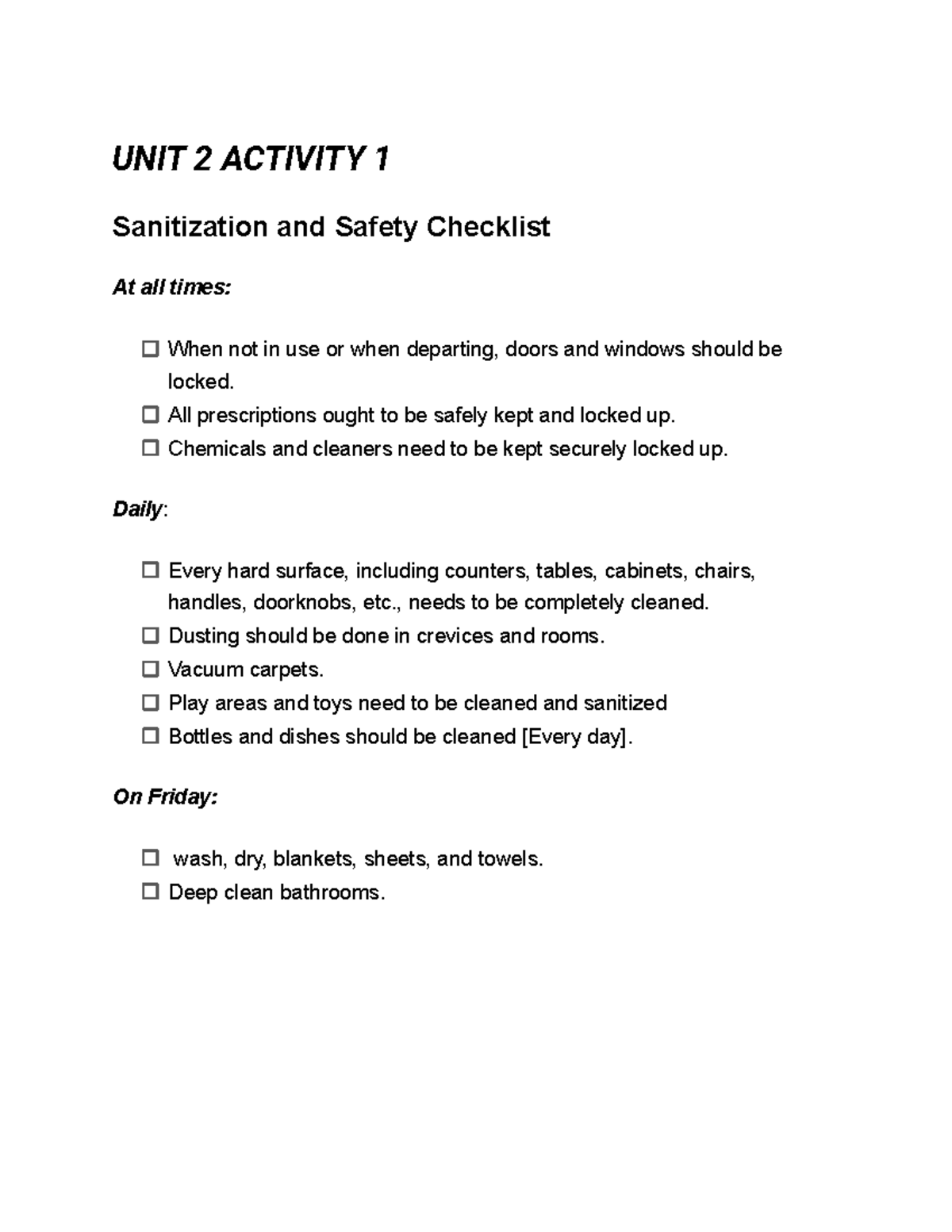 UNIT 2 ACTIVITY 1

Sanitization and Safety Checklist

At all times:

☐ When not in use or when departing, doors and windows should be locked.
☐ All prescriptions ought to be safely kept and locked up.
☐ Chemicals and cleaners need to be kept securely locked up.

Daily:

☐ Every hard surface, including counters, tables, cabinets, chairs, handles, doorknobs, etc., needs to be completely cleaned.
☐ Dusting should be done in crevices and rooms.
☐ Vacuum carpets.
☐ Play areas and toys need to be cleaned and sanitized
☐ Bottles and dishes should be cleaned [Every day].

On Friday:

☐ wash, dry, blankets, sheets, and towels.
☐ Deep clean bathrooms.